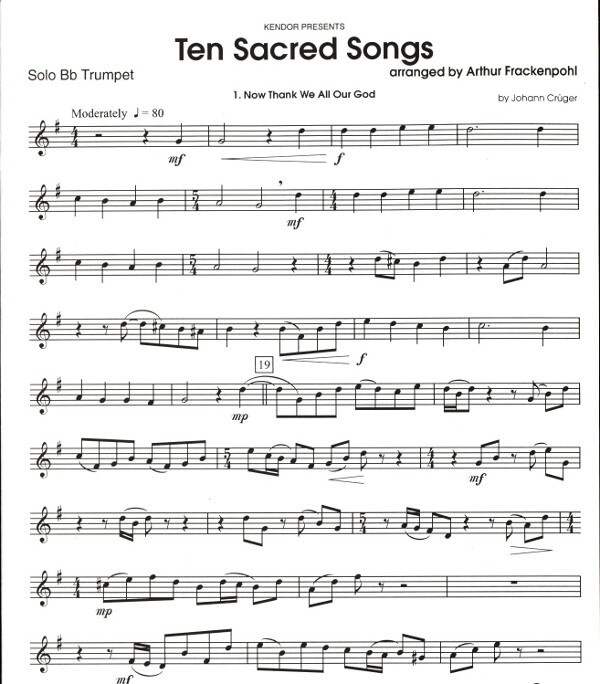 KENDOR PRESENTS

Ten Sacred Songs

Solo Bb Trumpet

arranged by Arthur Frackenpohl

1. Now Thank We All Our God

by Johann Crüger

Moderately ♩ = 80

mf

f

mf

f

19

mp

mf

mp

mf